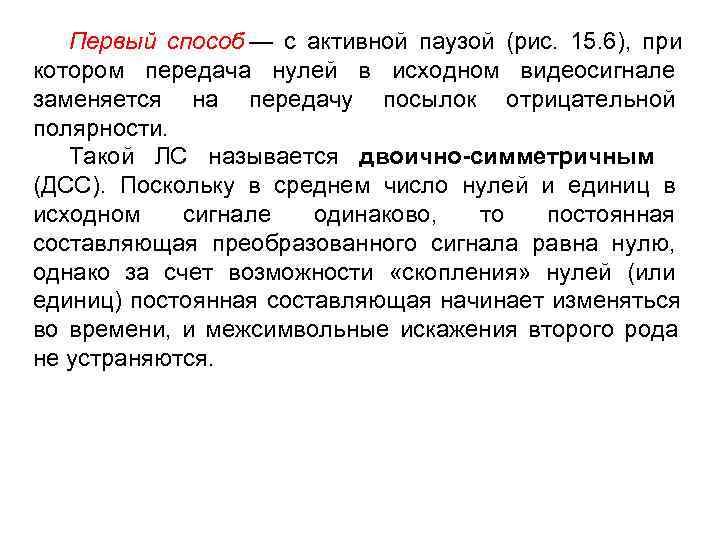 Первый способ — с активной паузой (рис. 15.6), при котором передача нулей в исходном видеосигнале заменяется на передачу посылок отрицательной полярности.

Такой ЛС называется двоично-симметричным (ДСС). Поскольку в среднем число нулей и единиц в исходном сигнале одинаково, то постоянная составляющая преобразованного сигнала равна нулю, однако за счет возможности «скопления» нулей (или единиц) постоянная составляющая начинает изменяться во времени, и межсимвольные искажения второго рода не устраняются.